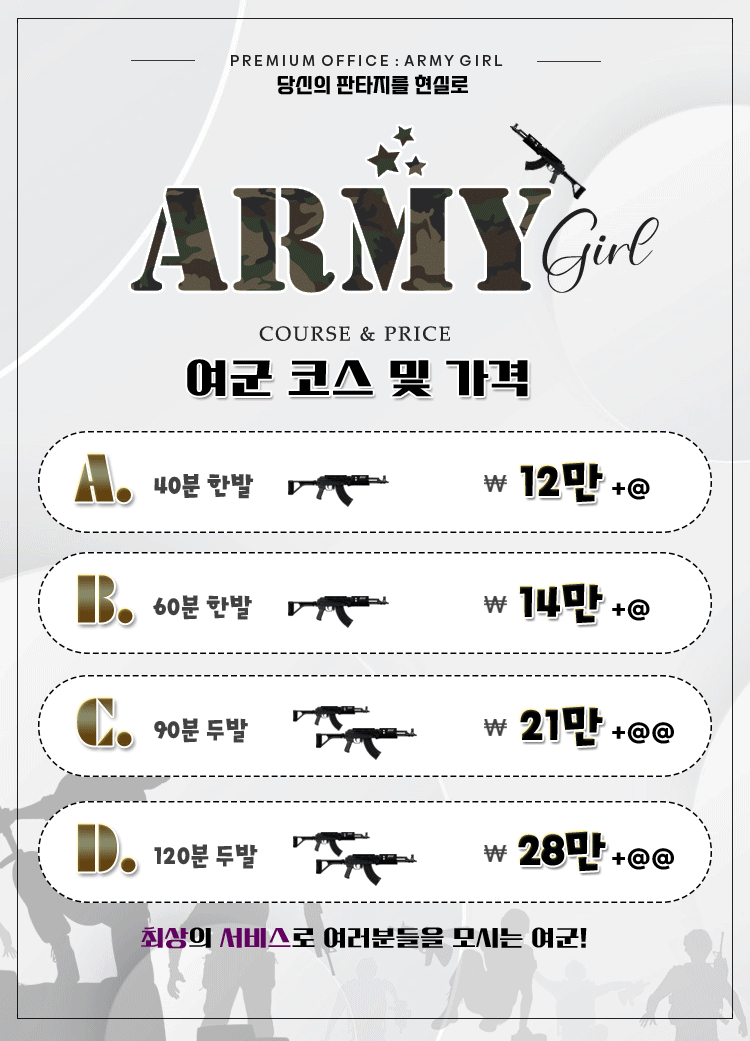 PREMIUM OFFICE : ARMY GIRL
당신의 판타지를 현실로

ARMY Girl

COURSE & PRICE
여군 코스 및 가격

A. 40분 한발 ₩ 12만 +@

B. 60분 한발 ₩ 14만 +@

C. 90분 두발 ₩ 21만 +@@

D. 120분 두발 ₩ 28만 +@@

최상의 서비스로 여러분들을 모시는 여군!